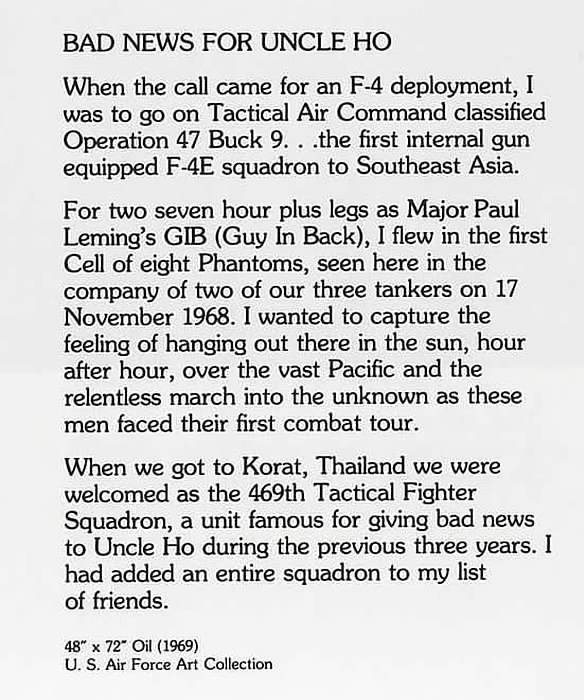 BAD NEWS FOR UNCLE HO

When the call came for an F-4 deployment, I was to go on Tactical Air Command classified Operation 47 Buck 9. . .the first internal gun equipped F-4E squadron to Southeast Asia.

For two seven hour plus legs as Major Paul Leming's GIB (Guy In Back), I flew in the first Cell of eight Phantoms, seen here in the company of two of our three tankers on 17 November 1968. I wanted to capture the feeling of hanging out there in the sun, hour after hour, over the vast Pacific and the relentless march into the unknown as these men faced their first combat tour.

When we got to Korat, Thailand we were welcomed as the 469th Tactical Fighter Squadron, a unit famous for giving bad news to Uncle Ho during the previous three years. I had added an entire squadron to my list of friends.

48" x 72" Oil (1969)
U. S. Air Force Art Collection